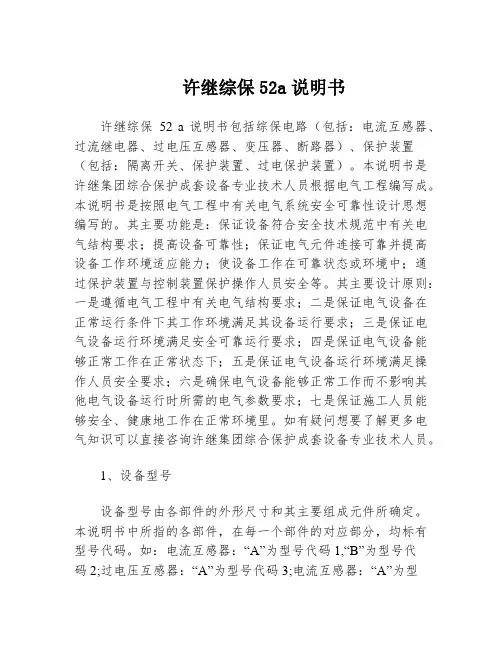 许继综保 52a 说明书

许继综保 52 a 说明书包括综保电路（包括：电流互感器、过流继电器、过电压互感器、变压器、断路器）、保护装置（包括：隔离开关、保护装置、过电保护装置）。本说明书是许继集团综合保护成套设备专业技术人员根据电气工程编写成。本说明书是按照电气工程中有关电气系统安全可靠性设计思想编写的。其主要功能是：保证设备符合安全技术规范中有关电气结构要求；提高设备可靠性；保证电气元件连接可靠并提高设备工作环境适应能力；使设备工作在可靠状态或环境中；通过保护装置与控制装置保护操作人员安全等。其主要设计原则：一是遵循电气工程中有关电气结构要求；二是保证电气设备在正常运行条件下其工作环境满足其设备运行要求；三是保证电气设备运行环境满足安全可靠运行要求；四是保证电气设备能够正常工作在正常状态下；五是保证电气设备运行环境满足操作人员安全要求；六是确保电气设备能够正常工作而不影响其他电气设备运行时所需的电气参数要求；七是保证施工人员能够安全、健康地工作在正常环境里。如有疑问想要了解更多电气知识可以直接咨询许继集团综合保护成套设备专业技术人员。

1、设备型号

设备型号由各部件的外形尺寸和其主要组成元件所确定。本说明书中所指的各部件，在每一个部件的对应部分，均标有型号代码。如：电流互感器：“A”为型号代码 1,“B”为型号代码 2;过电压互感器：“A”为型号代码 3;电流互感器：“A”为型